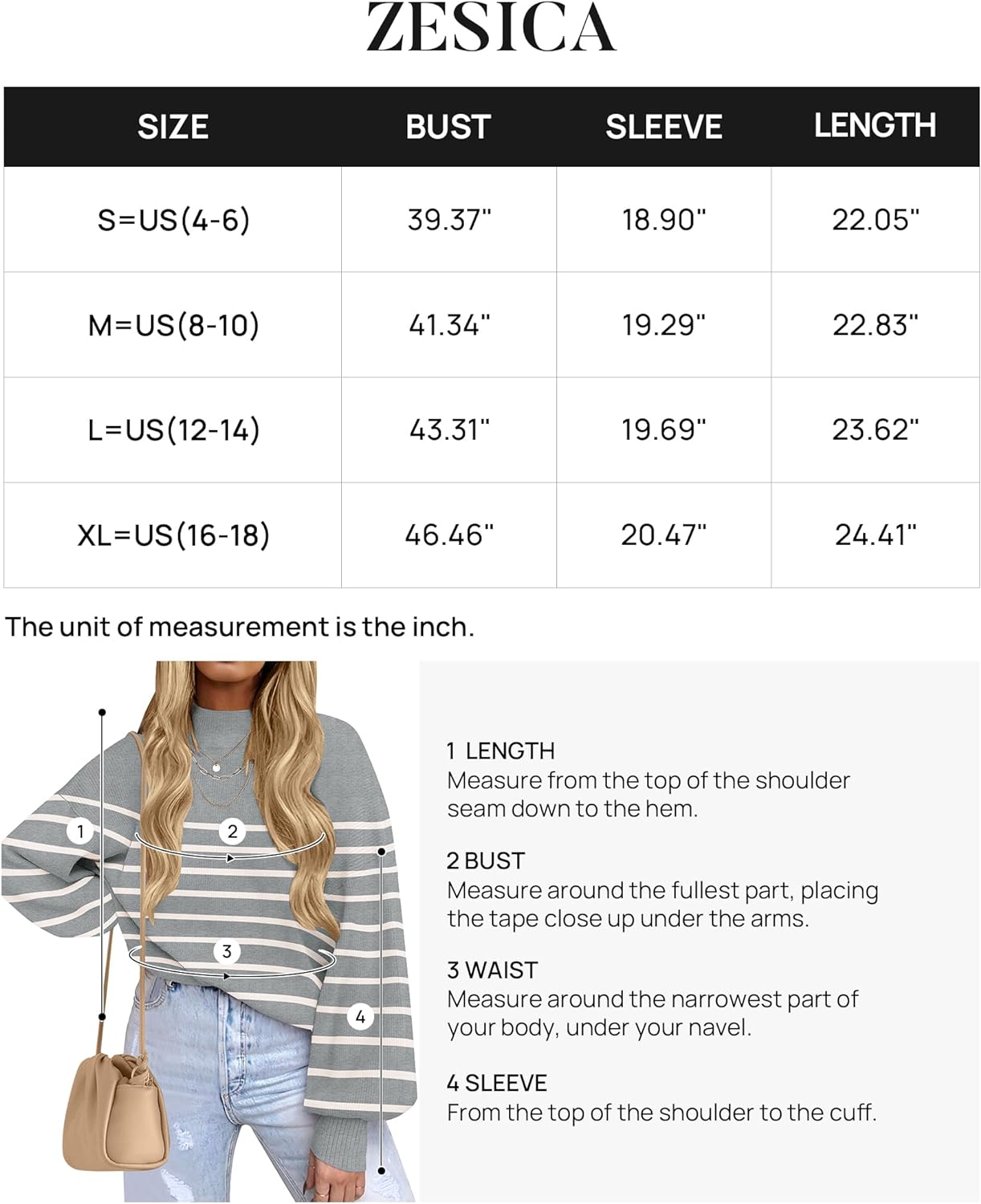 ZESICA

| SIZE | BUST | SLEEVE | LENGTH |
|---|---|---|---|
| S=US(4-6) | 39.37" | 18.90" | 22.05" |
| M=US(8-10) | 41.34" | 19.29" | 22.83" |
| L=US(12-14) | 43.31" | 19.69" | 23.62" |
| XL=US(16-18) | 46.46" | 20.47" | 24.41" |

The unit of measurement is the inch.

1

2

3

4

1 LENGTH
Measure from the top of the shoulder seam down to the hem.

2 BUST
Measure around the fullest part, placing the tape close up under the arms.

3 WAIST
Measure around the narrowest part of your body, under your navel.

4 SLEEVE
From the top of the shoulder to the cuff.